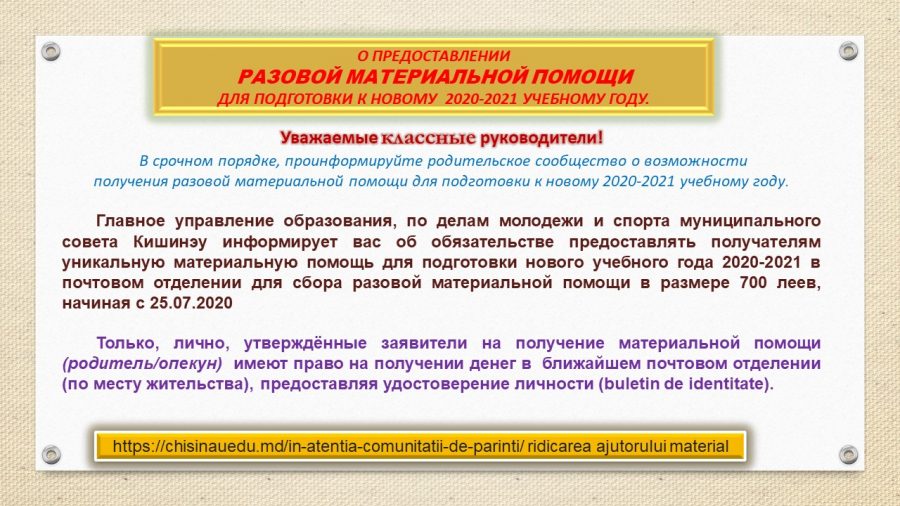 О ПРЕДОСТАВЛЕНИИ
РАЗОВОЙ МАТЕРИАЛЬНОЙ ПОМОЩИ
ДЛЯ ПОДГОТОВКИ К НОВОМУ 2020-2021 УЧЕБНОМУ ГОДУ.

Уважаемые классные руководители!

В срочном порядке, проинформируйте родительское сообщество о возможности получения разовой материальной помощи для подготовки к новому 2020-2021 учебному году.

Главное управление образования, по делам молодежи и спорта муниципального совета Кишинэу информирует вас об обязательстве предоставлять получателям уникальную материальную помощь для подготовки нового учебного года 2020-2021 в почтовом отделении для сбора разовой материальной помощи в размере 700 леев, начиная с 25.07.2020

Только, лично, утверждённые заявители на получение материальной помощи (родитель/опекун) имеют право на получении денег в ближайшем почтовом отделении (по месту жительства), предоставляя удостоверение личности (buletin de identitate).

https://chisinauedu.md/in-atentia-comunitatii-de-parinti/ ridicarea ajutorului material